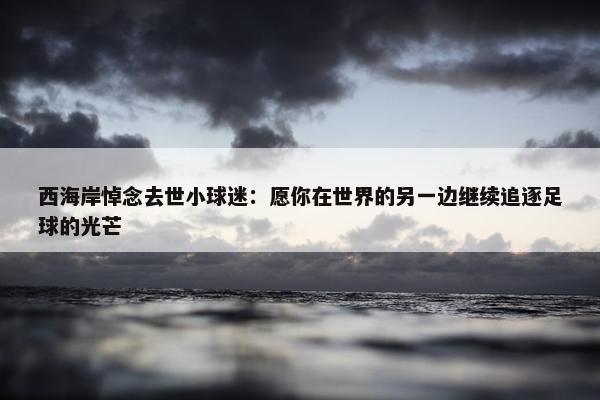 西海岸悼念去世小球迷：愿你在世界的另一边继续追逐足球的光芒